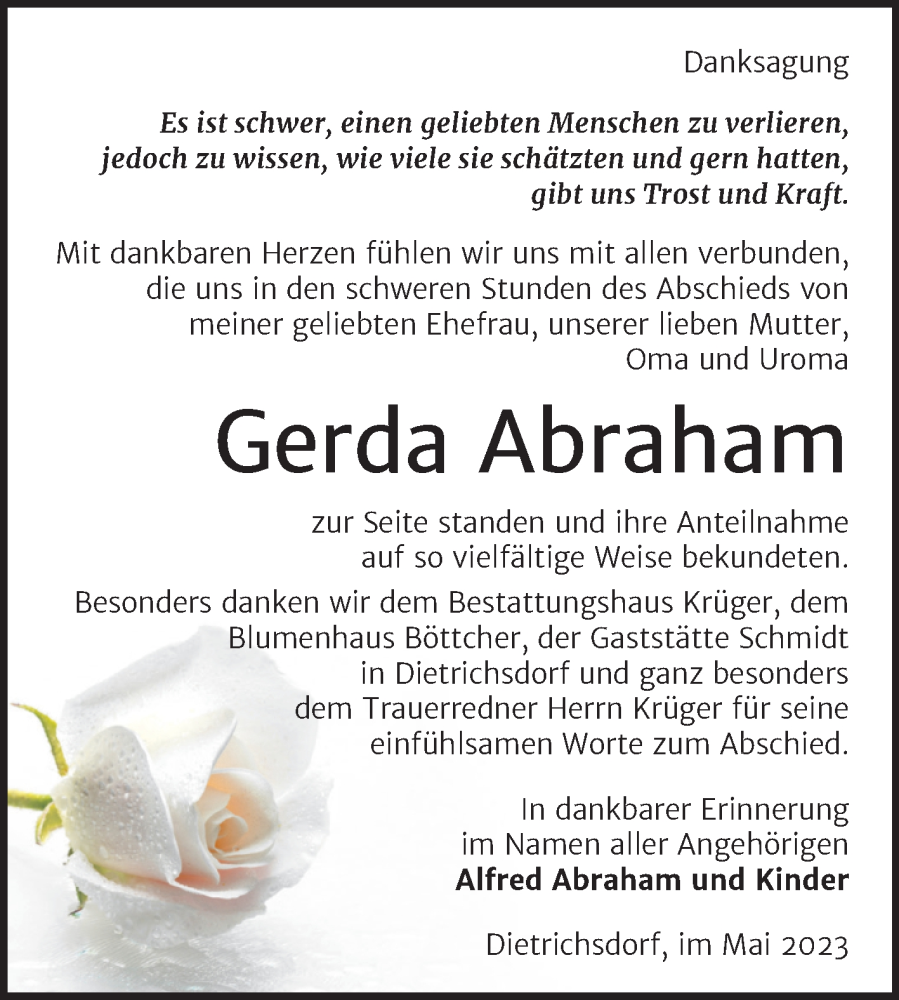 Danksagung

Es ist schwer, einen geliebten Menschen zu verlieren, jedoch zu wissen, wie viele sie schätzten und gern hatten, gibt uns Trost und Kraft.

Mit dankbaren Herzen fühlen wir uns mit allen verbunden, die uns in den schweren Stunden des Abschieds von meiner geliebten Ehefrau, unserer lieben Mutter, Oma und Uroma

Gerda Abraham

zur Seite standen und ihre Anteilnahme auf so vielfältige Weise bekundeten.

Besonders danken wir dem Bestattungshaus Krüger, dem Blumenhaus Böttcher, der Gaststätte Schmidt in Dietrichsdorf und ganz besonders dem Trauerredner Herrn Krüger für seine einfühlsamen Worte zum Abschied.

In dankbarer Erinnerung
im Namen aller Angehörigen
Alfred Abraham und Kinder

Dietrichsdorf, im Mai 2023